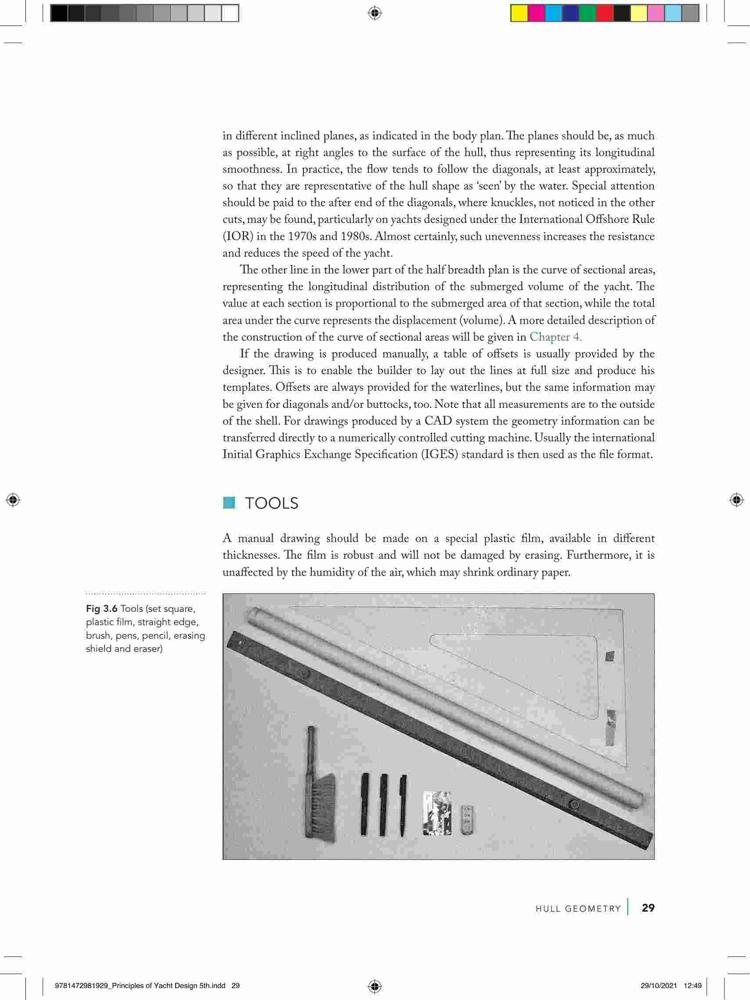 in different inclined planes, as indicated in the body plan. The planes should be, as much as possible, at right angles to the surface of the hull, thus representing its longitudinal smoothness. In practice, the flow tends to follow the diagonals, at least approximately, so that they are representative of the hull shape as 'seen' by the water. Special attention should be paid to the after end of the diagonals, where knuckles, not noticed in the other cuts, may be found, particularly on yachts designed under the International Offshore Rule (IOR) in the 1970s and 1980s. Almost certainly, such unevenness increases the resistance and reduces the speed of the yacht.

The other line in the lower part of the half breadth plan is the curve of sectional areas, representing the longitudinal distribution of the submerged volume of the yacht. The value at each section is proportional to the submerged area of that section, while the total area under the curve represents the displacement (volume). A more detailed description of the construction of the curve of sectional areas will be given in Chapter 4.

If the drawing is produced manually, a table of offsets is usually provided by the designer. This is to enable the builder to lay out the lines at full size and produce his templates. Offsets are always provided for the waterlines, but the same information may be given for diagonals and/or buttocks, too. Note that all measurements are to the outside of the shell. For drawings produced by a CAD system the geometry information can be transferred directly to a numerically controlled cutting machine. Usually the international Initial Graphics Exchange Specification (IGES) standard is then used as the file format.

TOOLS

A manual drawing should be made on a special plastic film, available in different thicknesses. The film is robust and will not be damaged by erasing. Furthermore, it is unaffected by the humidity of the air, which may shrink ordinary paper.

Fig 3.6 Tools (set square, plastic film, straight edge, brush, pens, pencil, erasing shield and eraser)

HULL GEOMETRY 29

9781472981929_Principles of Yacht Design 5th.indd 29

29/10/2021 12:49